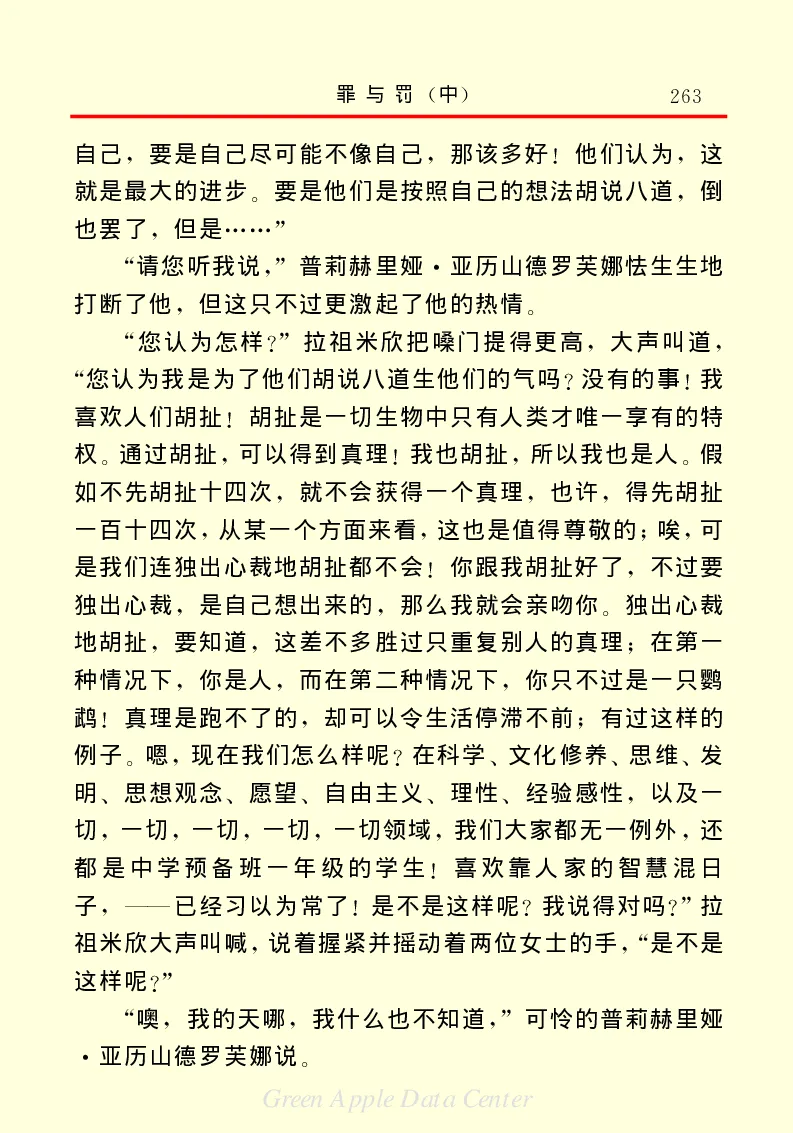 罪与罚（中）　263

自己，要是自己尽可能不像自己，那该多好！他们认为，这就是最大的进步。要是他们是按照自己的想法胡说八道，倒也罢了，但是……”

“请您听我说，”普莉赫里娅·亚历山德罗芙娜怯生生地打断了他，但这只不过更激起了他的热情。

“您认为怎样？”拉祖米欣把嗓门提得更高，大声叫道，“您认为我是为了他们胡说八道生他们的气吗？没有的事！我喜欢人们胡扯！胡扯是一切生物中只有人类才唯一享有的特权。通过胡扯，可以得到真理！我也胡扯，所以我也是人。假如不先胡扯十四次，就不会获得一个真理，也许，得先胡扯一百十四次，从某一个方面来看，这也是值得尊敬的；唉，可是我们连独出心裁地胡扯都不会！你跟我胡扯好了，不过要独出心裁，是自己想出来的，那么我就会亲吻你。独出心裁地胡扯，要知道，这差不多胜过只重复别人的真理；在第一种情况下，你是人，而在第二种情况下，你只不过是一只鹦鹉！真理是跑不了的，却可以令生活停滞不前；有过这样的例子。嗯，现在我们怎么样呢？在科学、文化修养、思维、发明、思想观念、愿望、自由主义、理性、经验感性，以及一切，一切，一切，一切，一切领域，我们大家都无一例外，还都是中学预备班一年级的学生！喜欢靠人家的智慧混日子，——已经习以为常了！是不是这样呢？我说得对吗？”拉祖米欣大声叫喊，说着握紧并摇动着两位女士的手，“是不是这样呢？”

“噢，我的天哪，我什么也不知道，”可怜的普莉赫里娅·亚历山德罗芙娜说。

Green Apple Data Center